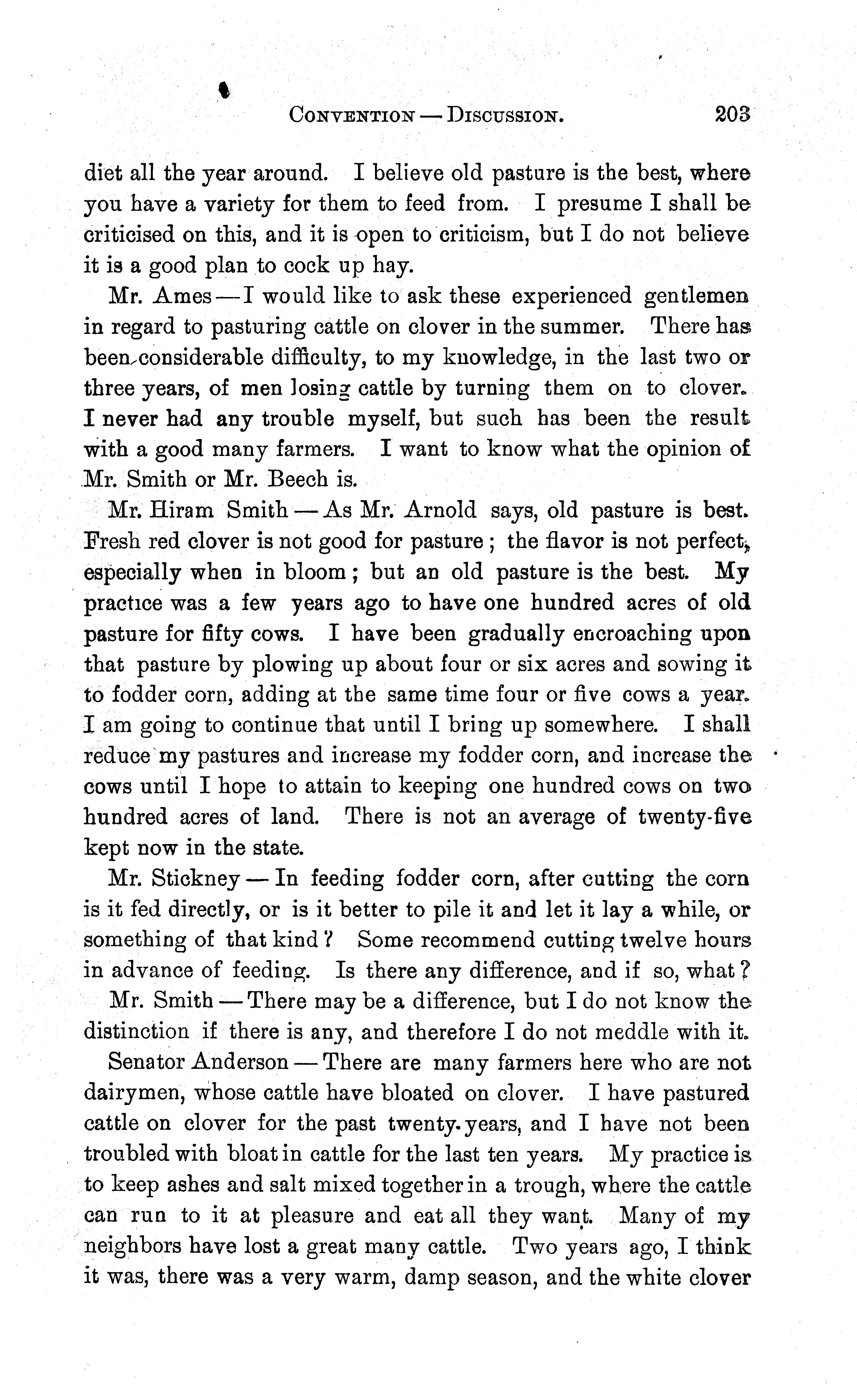 CONVENTION — DISCUSSION. 203

diet all the year around. I believe old pasture is the best, where you have a variety for them to feed from. I presume I shall be criticised on this, and it is open to criticism, but I do not believe it is a good plan to cock up hay.

Mr. Ames — I would like to ask these experienced gentlemen in regard to pasturing cattle on clover in the summer. There has been considerable difficulty, to my knowledge, in the last two or three years, of men losing cattle by turning them on to clover. I never had any trouble myself, but such has been the result with a good many farmers. I want to know what the opinion of Mr. Smith or Mr. Beech is.

Mr. Hiram Smith — As Mr. Arnold says, old pasture is best. Fresh red clover is not good for pasture; the flavor is not perfect, especially when in bloom; but an old pasture is the best. My practice was a few years ago to have one hundred acres of old pasture for fifty cows. I have been gradually encroaching upon that pasture by plowing up about four or six acres and sowing it to fodder corn, adding at the same time four or five cows a year. I am going to continue that until I bring up somewhere. I shall reduce my pastures and increase my fodder corn, and increase the cows until I hope to attain to keeping one hundred cows on two hundred acres of land. There is not an average of twenty-five kept now in the state.

Mr. Stickney — In feeding fodder corn, after cutting the corn is it fed directly, or is it better to pile it and let it lay a while, or something of that kind? Some recommend cutting twelve hours in advance of feeding. Is there any difference, and if so, what?

Mr. Smith — There may be a difference, but I do not know the distinction if there is any, and therefore I do not meddle with it.

Senator Anderson — There are many farmers here who are not dairymen, whose cattle have bloated on clover. I have pastured cattle on clover for the past twenty years, and I have not been troubled with bloat in cattle for the last ten years. My practice is to keep ashes and salt mixed together in a trough, where the cattle can run to it at pleasure and eat all they want. Many of my neighbors have lost a great many cattle. Two years ago, I think it was, there was a very warm, damp season, and the white clover